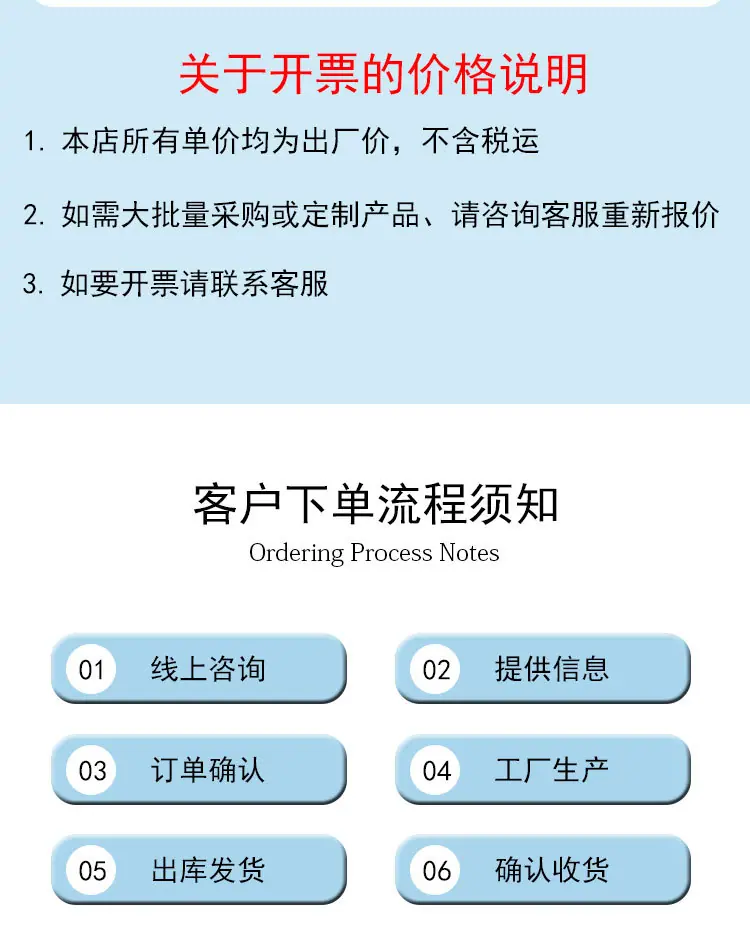 关于开票的价格说明

1.本店所有单价均为出厂价，不含税运

2.如需大批量采购或定制产品、请咨询客服重新报价

3.如要开票请联系客服

客户下单流程须知
Ordering Process Notes

01 线上咨询

02 提供信息

03 订单确认

04 工厂生产

05 出库发货

06 确认收货